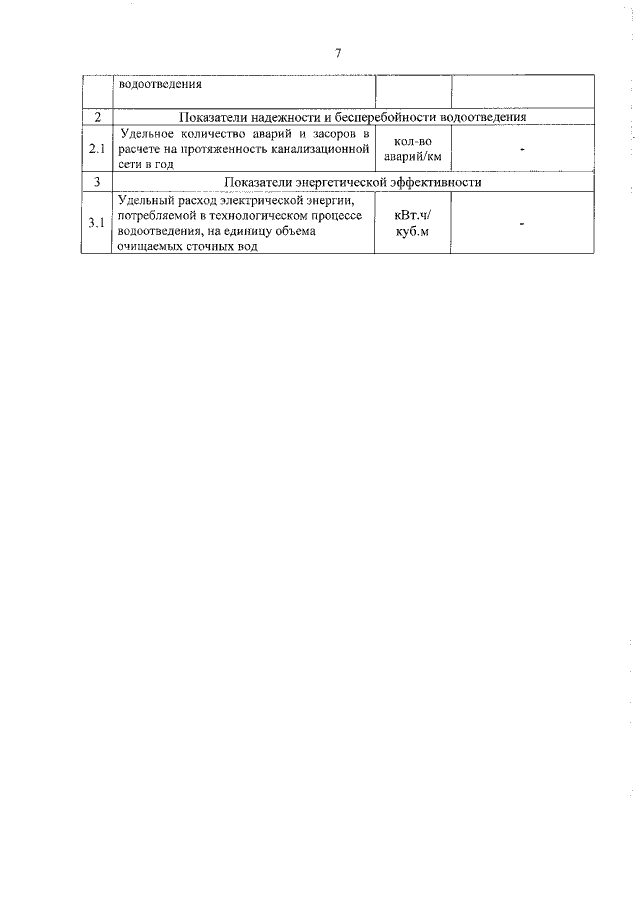 7

| | водоотведения | | |
|---|---|---|---|
| 2 | Показатели надежности и бесперебойности водоотведения | | |
| 2.1 | Удельное количество аварий и засоров в расчете на протяженность канализационной сети в год | кол-во аварий/км | - |
| 3 | Показатели энергетической эффективности | | |
| 3.1 | Удельный расход электрической энергии, потребляемой в технологическом процессе водоотведения, на единицу объема очищаемых сточных вод | кВт.ч/ куб.м | - |